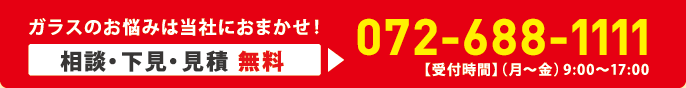 ガラスのお悩みは当社におまかせ！

相談・下見・見積 無料

072-688-1111

【受付時間】（月～金）9:00～17:00